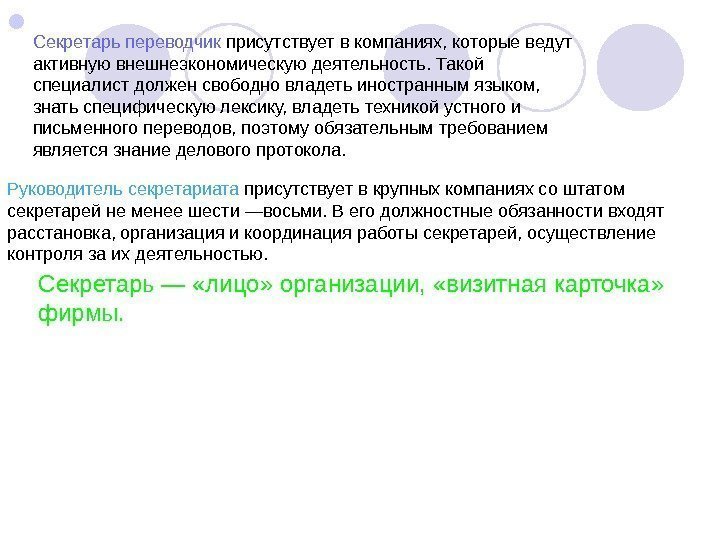 Секретарь переводчик присутствует в компаниях, которые ведут активную внешнеэкономическую деятельность. Такой специалист должен свободно владеть иностранным языком, знать специфическую лексику, владеть техникой устного и письменного переводов, поэтому обязательным требованием является знание делового протокола.

Руководитель секретариата присутствует в крупных компаниях со штатом секретарей не менее шести —восьми. В его должностные обязанности входят расстановка, организация и координация работы секретарей, осуществление контроля за их деятельностью.

Секретарь — «лицо» организации, «визитная карточка» фирмы.